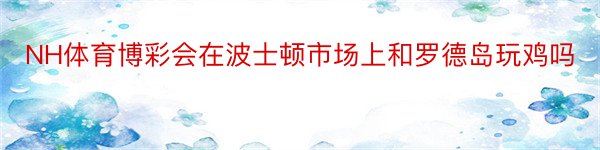 NH体育博彩会在波士顿市场上和罗德岛玩鸡吗